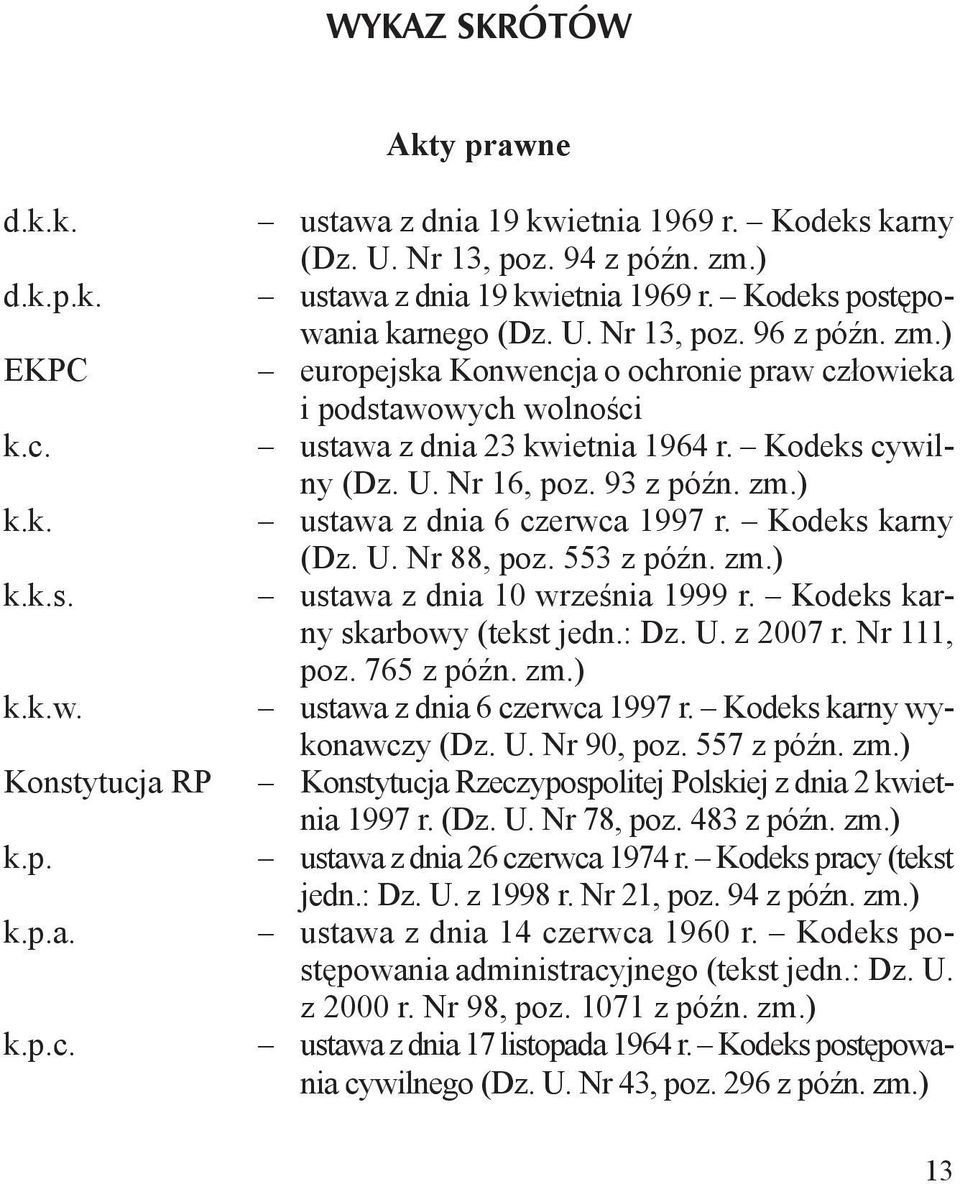 WYKAZ SKRÓTÓW

Akty prawne

d.k.k. – ustawa z dnia 19 kwietnia 1969 r. – Kodeks karny (Dz. U. Nr 13, poz. 94 z późn. zm.)

d.k.p.k. – ustawa z dnia 19 kwietnia 1969 r. – Kodeks postępowania karnego (Dz. U. Nr 13, poz. 96 z późn. zm.)

EKPC – europejska Konwencja o ochronie praw człowieka i podstawowych wolności

k.c. – ustawa z dnia 23 kwietnia 1964 r. – Kodeks cywilny (Dz. U. Nr 16, poz. 93 z późn. zm.)

k.k. – ustawa z dnia 6 czerwca 1997 r. – Kodeks karny (Dz. U. Nr 88, poz. 553 z późn. zm.)

k.k.s. – ustawa z dnia 10 września 1999 r. – Kodeks karny skarbowy (tekst jedn.: Dz. U. z 2007 r. Nr 111, poz. 765 z późn. zm.)

k.k.w. – ustawa z dnia 6 czerwca 1997 r. – Kodeks karny wykonawczy (Dz. U. Nr 90, poz. 557 z późn. zm.)

Konstytucja RP – Konstytucja Rzeczypospolitej Polskiej z dnia 2 kwietnia 1997 r. (Dz. U. Nr 78, poz. 483 z późn. zm.)

k.p. – ustawa z dnia 26 czerwca 1974 r. – Kodeks pracy (tekst jedn.: Dz. U. z 1998 r. Nr 21, poz. 94 z późn. zm.)

k.p.a. – ustawa z dnia 14 czerwca 1960 r. – Kodeks postępowania administracyjnego (tekst jedn.: Dz. U. z 2000 r. Nr 98, poz. 1071 z późn. zm.)

k.p.c. – ustawa z dnia 17 listopada 1964 r. – Kodeks postępowania cywilnego (Dz. U. Nr 43, poz. 296 z późn. zm.)

13